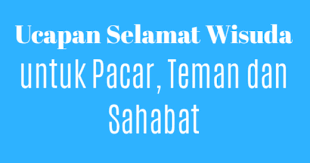 Ucapan Selamat Wisuda
untuk Pacar, Teman dan Sahabat